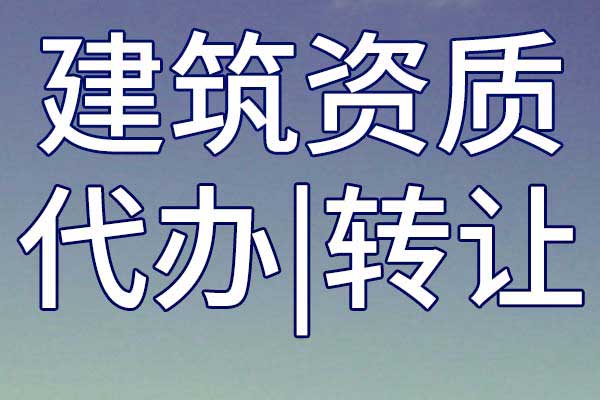 建筑资质
代办|转让